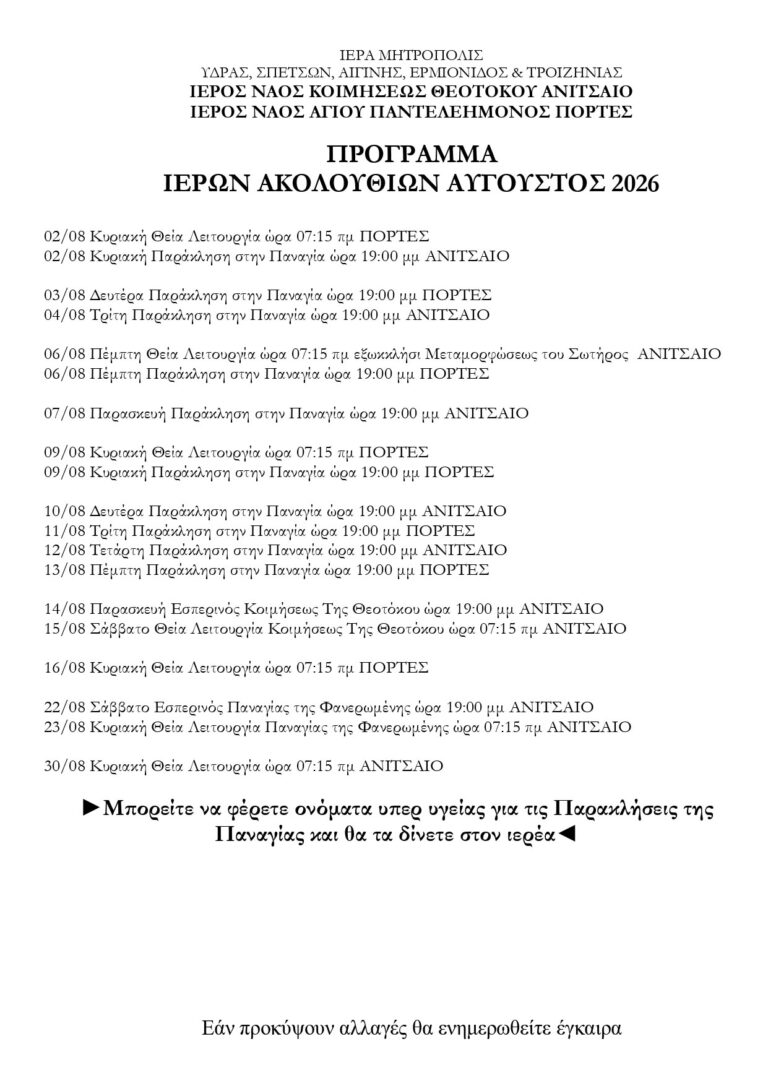 ΙΕΡΑ ΜΗΤΡΟΠΟΛΙΣ
ΥΔΡΑΣ, ΣΠΕΤΣΩΝ, ΑΙΓΙΝΗΣ, ΕΡΜΙΟΝΙΔΟΣ & ΤΡΟΙΖΗΝΙΑΣ
ΙΕΡΟΣ ΝΑΟΣ ΚΟΙΜΗΣΕΩΣ ΘΕΟΤΟΚΟΥ ΑΝΙΤΣΑΙΟ
ΙΕΡΟΣ ΝΑΟΣ ΑΓΙΟΥ ΠΑΝΤΕΛΕΗΜΟΝΟΣ ΠΟΡΤΕΣ

ΠΡΟΓΡΑΜΜΑ
ΙΕΡΩΝ ΑΚΟΛΟΥΘΙΩΝ ΑΥΓΟΥΣΤΟΣ 2026

02/08 Κυριακή Θεία Λειτουργία ώρα 07:15 πμ ΠΟΡΤΕΣ
02/08 Κυριακή Παράκληση στην Παναγία ώρα 19:00 μμ ΑΝΙΤΣΑΙΟ

03/08 Δευτέρα Παράκληση στην Παναγία ώρα 19:00 μμ ΠΟΡΤΕΣ
04/08 Τρίτη Παράκληση στην Παναγία ώρα 19:00 μμ ΑΝΙΤΣΑΙΟ

06/08 Πέμπτη Θεία Λειτουργία ώρα 07:15 πμ εξωκκλήσι Μεταμορφώσεως του Σωτήρος ΑΝΙΤΣΑΙΟ
06/08 Πέμπτη Παράκληση στην Παναγία ώρα 19:00 μμ ΠΟΡΤΕΣ

07/08 Παρασκευή Παράκληση στην Παναγία ώρα 19:00 μμ ΑΝΙΤΣΑΙΟ

09/08 Κυριακή Θεία Λειτουργία ώρα 07:15 πμ ΠΟΡΤΕΣ
09/08 Κυριακή Παράκληση στην Παναγία ώρα 19:00 μμ ΠΟΡΤΕΣ

10/08 Δευτέρα Παράκληση στην Παναγία ώρα 19:00 μμ ΑΝΙΤΣΑΙΟ
11/08 Τρίτη Παράκληση στην Παναγία ώρα 19:00 μμ ΠΟΡΤΕΣ
12/08 Τετάρτη Παράκληση στην Παναγία ώρα 19:00 μμ ΑΝΙΤΣΑΙΟ
13/08 Πέμπτη Παράκληση στην Παναγία ώρα 19:00 μμ ΠΟΡΤΕΣ

14/08 Παρασκευή Εσπερινός Κοιμήσεως Της Θεοτόκου ώρα 19:00 μμ ΑΝΙΤΣΑΙΟ
15/08 Σάββατο Θεία Λειτουργία Κοιμήσεως Της Θεοτόκου ώρα 07:15 πμ ΑΝΙΤΣΑΙΟ

16/08 Κυριακή Θεία Λειτουργία ώρα 07:15 πμ ΠΟΡΤΕΣ

22/08 Σάββατο Εσπερινός Παναγίας της Φανερωμένης ώρα 19:00 μμ ΑΝΙΤΣΑΙΟ
23/08 Κυριακή Θεία Λειτουργία Παναγίας της Φανερωμένης ώρα 07:15 πμ ΑΝΙΤΣΑΙΟ

30/08 Κυριακή Θεία Λειτουργία ώρα 07:15 πμ ΑΝΙΤΣΑΙΟ

►Μπορείτε να φέρετε ονόματα υπερ υγείας για τις Παρακλήσεις της Παναγίας και θα τα δίνετε στον ιερέα◄

Εάν προκύψουν αλλαγές θα ενημερωθείτε έγκαιρα